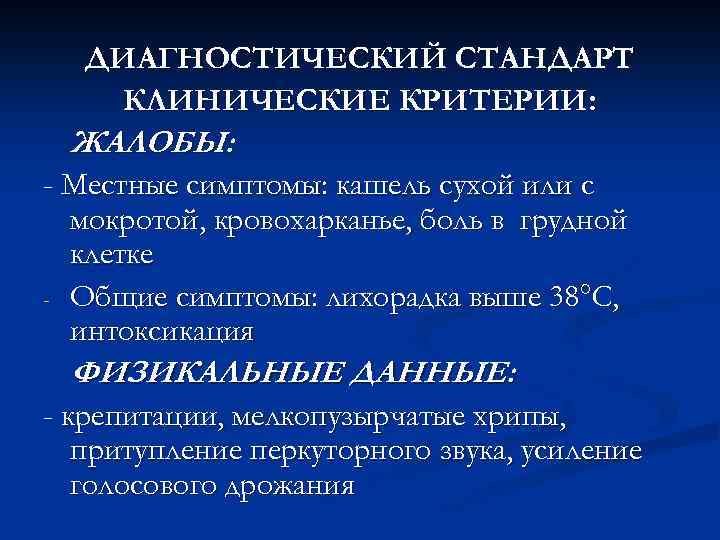 ДИАГНОСТИЧЕСКИЙ СТАНДАРТ КЛИНИЧЕСКИЕ КРИТЕРИИ:

ЖАЛОБЫ:

- Местные симптомы: кашель сухой или с мокротой, кровохарканье, боль в грудной клетке

- Общие симптомы: лихорадка выше 38°С, интоксикация

ФИЗИКАЛЬНЫЕ ДАННЫЕ:

- крепитации, мелкопузырчатые хрипы, притупление перкуторного звука, усиление голосового дрожания